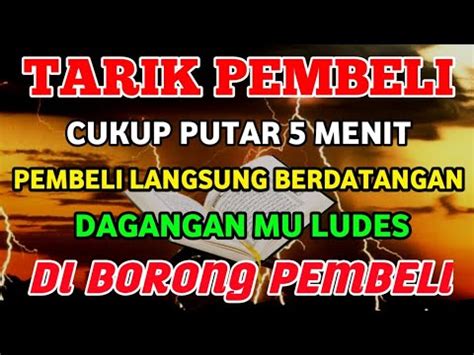 TARIK PEMBELI

CUKUP PUTAR 5 MENIT

PEMBELI LANGSUNG BERDATANGAN

DAGANGAN MU LUDES

DI BORONG PEMBELI